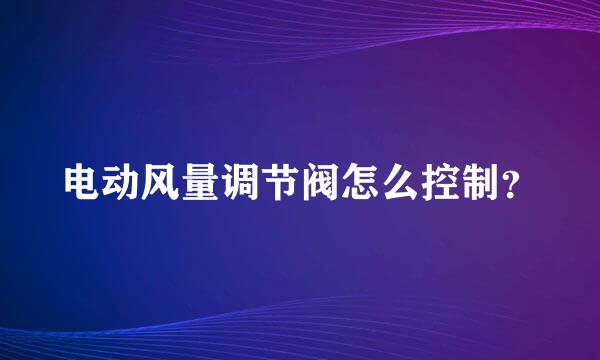 电动风量调节阀怎么控制？